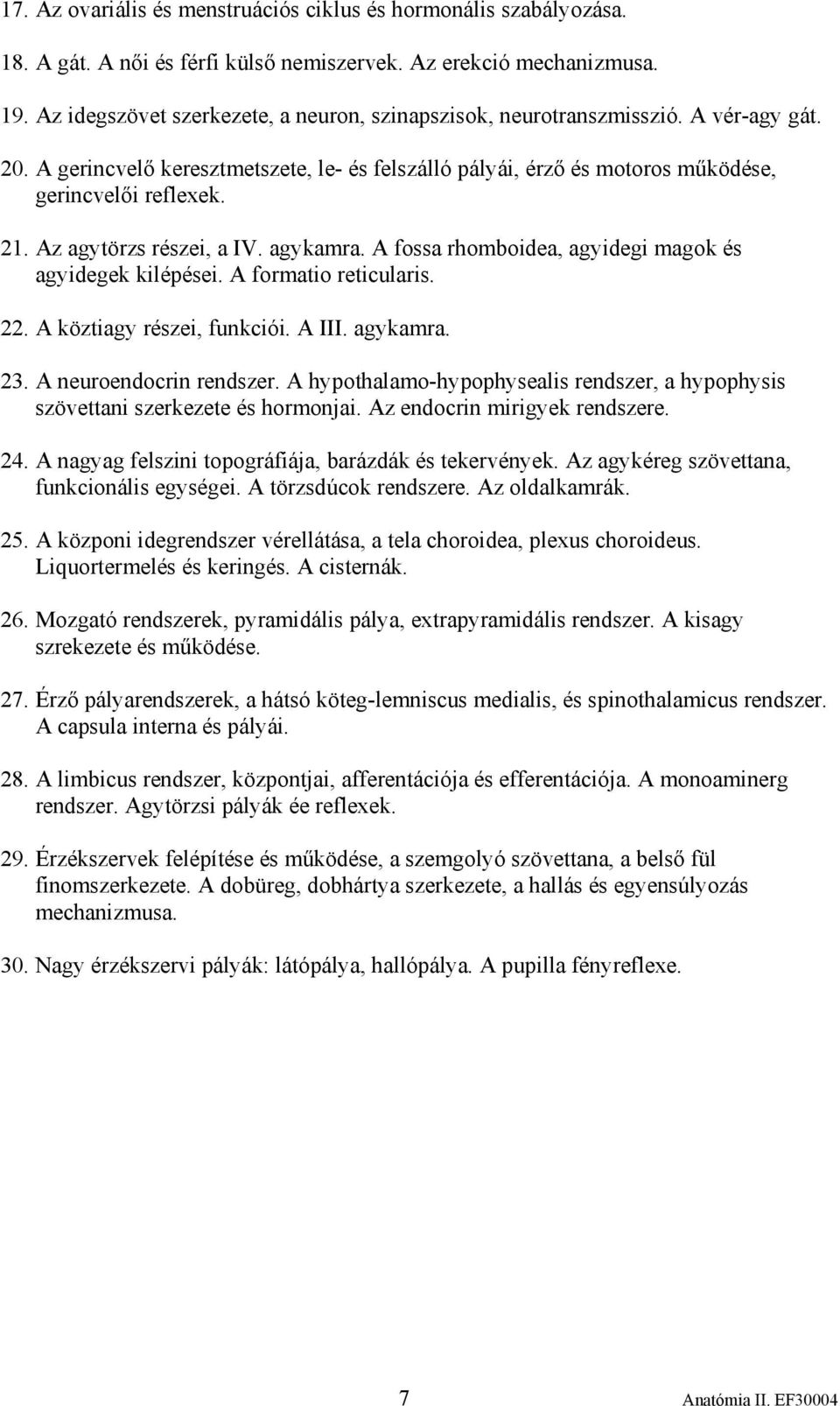 17. Az ovariális és menstruációs ciklus és hormonális szabályozása.

18. A gát. A női és férfi külső nemiszervek. Az erekció mechanizmusa.

19. Az idegszövet szerkezete, a neuron, szinapszisok, neurotranszmisszió. A vér-agy gát.

20. A gerincvelő keresztmetszete, le- és felszálló pályái, érző és motoros működése, gerincvelői reflexek.

21. Az agytörzs részei, a IV. agykamra. A fossa rhomboidea, agyidegi magok és agyidegek kilépései. A formatio reticularis.

22. A köztiagy részei, funkciói. A III. agykamra.

23. A neuroendocrin rendszer. A hypothalamo-hypophysealis rendszer, a hypophysis szövettani szerkezete és hormonjai. Az endocrin mirigyek rendszere.

24. A nagyag felszini topográfiája, barázdák és tekervények. Az agykéreg szövettana, funkcionális egységei. A törzsdúcok rendszere. Az oldalkamrák.

25. A központi idegrendszer vérellátása, a tela choroidea, plexus choroideus. Liquortermelés és keringés. A cisternák.

26. Mozgató rendszerek, pyramidális pálya, extrapyramidális rendszer. A kisagy szrekezete és működése.

27. Érző pályarendszerek, a hátsó köteg-lemniscus medialis, és spinothalamicus rendszer. A capsula interna és pályái.

28. A limbicus rendszer, központjai, afferentációja és efferentációja. A monoaminerg rendszer. Agytörzsi pályák ée reflexek.

29. Érzékszervek felépítése és működése, a szemgolyó szövettana, a belső fül finomszerkezete. A dobüreg, dobhártya szerkezete, a hallás és egyensúlyozás mechanizmusa.

30. Nagy érzékszervi pályák: látópálya, hallópálya. A pupilla fényreflexe.

7

Anatómia II. EF30004